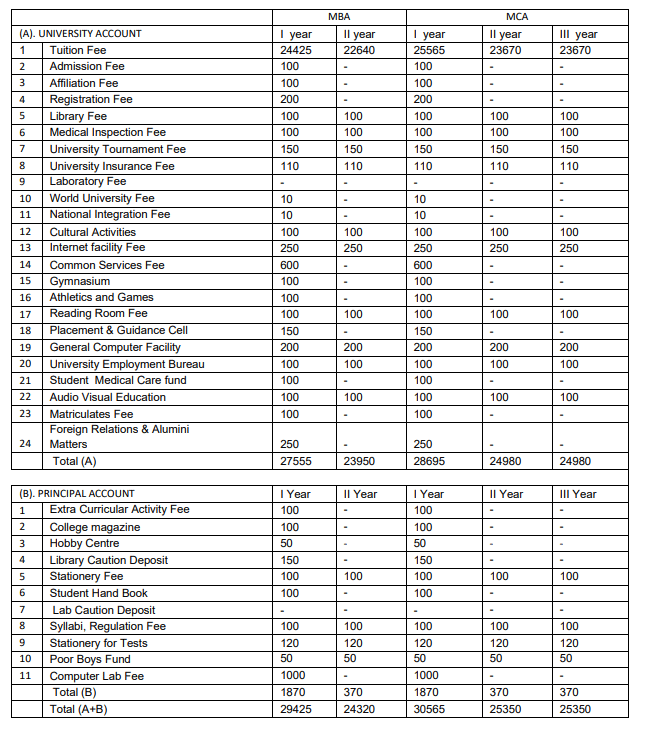 | | | MBA | | MCA | | |
|---|---|---|---|---|---|---|
| (A). UNIVERSITY ACCOUNT | | I year | II year | I year | II year | III year |
| 1 | Tuition Fee | 24425 | 22640 | 25565 | 23670 | 23670 |
| 2 | Admission Fee | 100 | - | 100 | - | - |
| 3 | Affiliation Fee | 100 | - | 100 | - | - |
| 4 | Registration Fee | 200 | - | 200 | - | - |
| 5 | Library Fee | 100 | 100 | 100 | 100 | 100 |
| 6 | Medical Inspection Fee | 100 | 100 | 100 | 100 | 100 |
| 7 | University Tournament Fee | 150 | 150 | 150 | 150 | 150 |
| 8 | University Insurance Fee | 110 | 110 | 110 | 110 | 110 |
| 9 | Laboratory Fee | - | - | - | - | - |
| 10 | World University Fee | 10 | - | 10 | - | - |
| 11 | National Integration Fee | 10 | - | 10 | - | - |
| 12 | Cultural Activities | 100 | 100 | 100 | 100 | 100 |
| 13 | Internet facility Fee | 250 | 250 | 250 | 250 | 250 |
| 14 | Common Services Fee | 600 | - | 600 | - | - |
| 15 | Gymnasium | 100 | - | 100 | - | - |
| 16 | Athletics and Games | 100 | - | 100 | - | - |
| 17 | Reading Room Fee | 100 | 100 | 100 | 100 | 100 |
| 18 | Placement & Guidance Cell | 150 | - | 150 | - | - |
| 19 | General Computer Facility | 200 | 200 | 200 | 200 | 200 |
| 20 | University Employment Bureau | 100 | 100 | 100 | 100 | 100 |
| 21 | Student Medical Care fund | 100 | - | 100 | - | - |
| 22 | Audio Visual Education | 100 | 100 | 100 | 100 | 100 |
| 23 | Matriculates Fee | 100 | - | 100 | - | - |
| 24 | Foreign Relations & Alumini Matters | 250 | - | 250 | - | - |
| | Total (A) | 27555 | 23950 | 28695 | 24980 | 24980 |

| (B). PRINCIPAL ACCOUNT | | I Year | II Year | I Year | II Year | III Year |
|---|---|---|---|---|---|---|
| 1 | Extra Curricular Activity Fee | 100 | - | 100 | - | - |
| 2 | College magazine | 100 | - | 100 | - | - |
| 3 | Hobby Centre | 50 | - | 50 | - | - |
| 4 | Library Caution Deposit | 150 | - | 150 | - | - |
| 5 | Stationery Fee | 100 | 100 | 100 | 100 | 100 |
| 6 | Student Hand Book | 100 | - | 100 | - | - |
| 7 | Lab Caution Deposit | - | - | - | - | - |
| 8 | Syllabi, Regulation Fee | 100 | 100 | 100 | 100 | 100 |
| 9 | Stationery for Tests | 120 | 120 | 120 | 120 | 120 |
| 10 | Poor Boys Fund | 50 | 50 | 50 | 50 | 50 |
| 11 | Computer Lab Fee | 1000 | - | 1000 | - | - |
| | Total (B) | 1870 | 370 | 1870 | 370 | 370 |
| | Total (A+B) | 29425 | 24320 | 30565 | 25350 | 25350 |